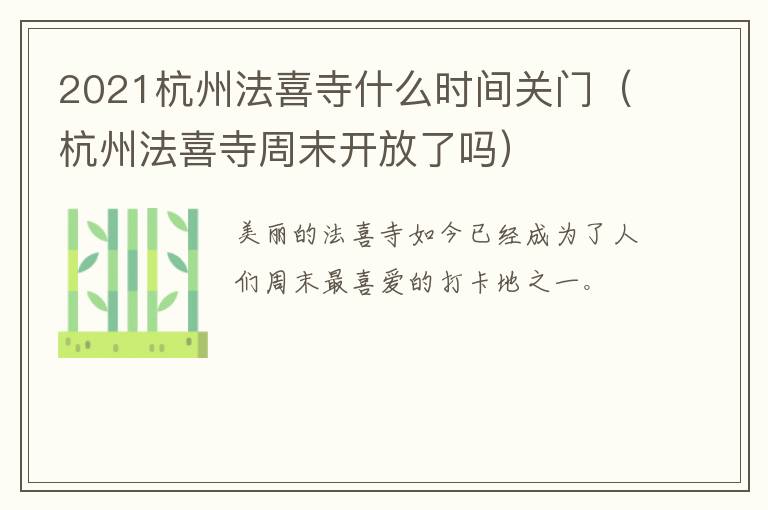 2021杭州法喜寺什么时间关门（杭州法喜寺周末开放了吗）

美丽的法喜寺如今已经成为了人们周末最喜爱的打卡地之一。